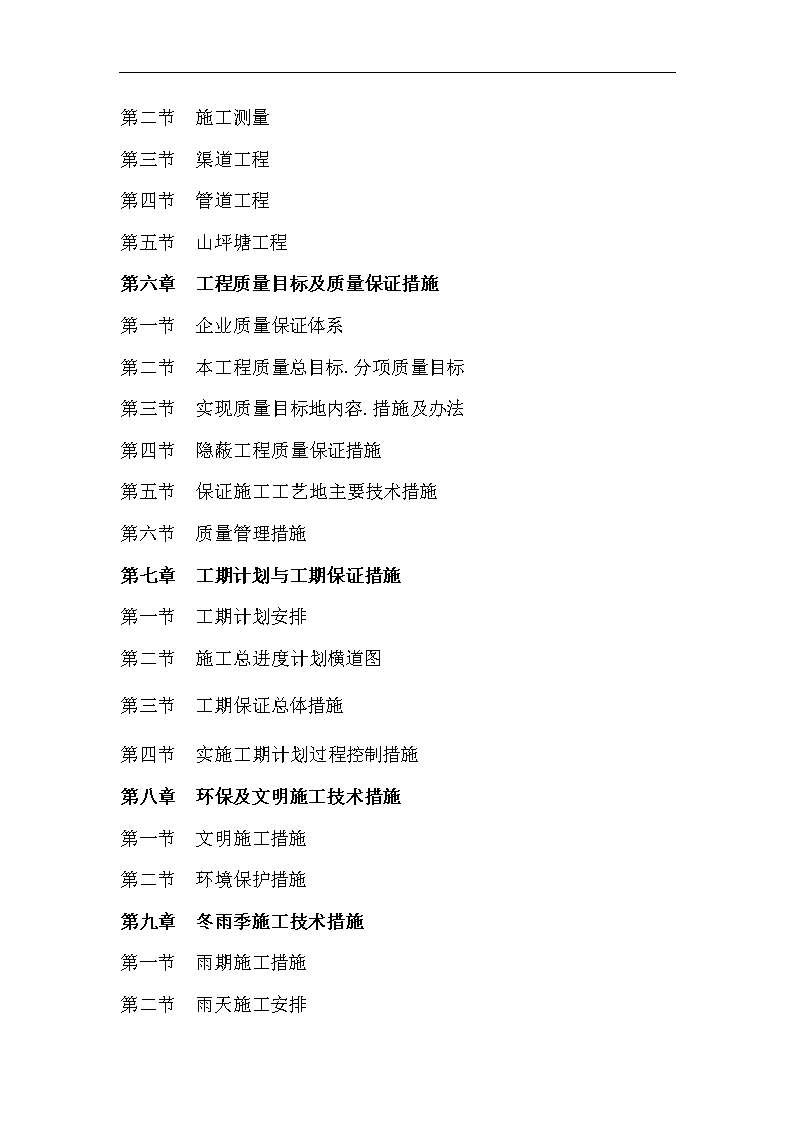 第二节　施工测量

第三节　渠道工程

第四节　管道工程

第五节　山坪塘工程

第六章　工程质量目标及质量保证措施

第一节　企业质量保证体系

第二节　本工程质量总目标.分项质量目标

第三节　实现质量目标地内容.措施及办法

第四节　隐蔽工程质量保证措施

第五节　保证施工工艺地主要技术措施

第六节　质量管理措施

第七章　工期计划与工期保证措施

第一节　工期计划安排

第二节　施工总进度计划横道图

第三节　工期保证总体措施

第四节　实施工期计划过程控制措施

第八章　环保及文明施工技术措施

第一节　文明施工措施

第二节　环境保护措施

第九章　冬雨季施工技术措施

第一节　雨期施工措施

第二节　雨天施工安排